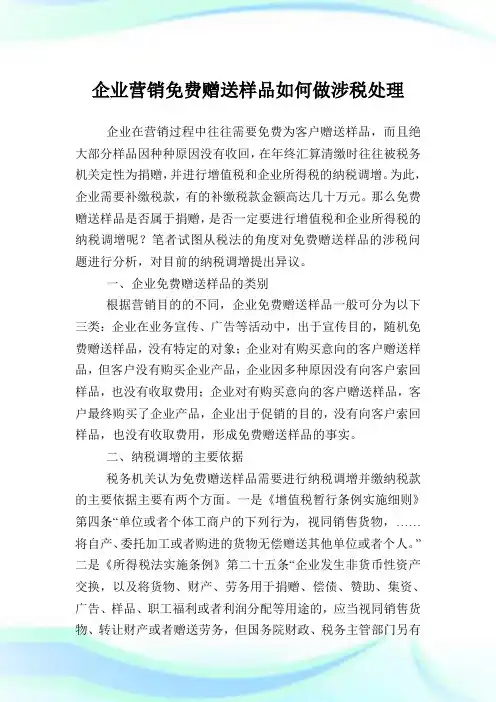 企业营销免费赠送样品如何做涉税处理

企业在营销过程中往往需要免费为客户赠送样品，而且绝大部分样品因种种原因没有收回，在年终汇算清缴时往往被税务机关定性为捐赠，并进行增值税和企业所得税的纳税调增。为此，企业需要补缴税款，有的补缴税款金额高达几十万元。那么免费赠送样品是否属于捐赠，是否一定要进行增值税和企业所得税的纳税调增呢？笔者试图从税法的角度对免费赠送样品的涉税问题进行分析，对目前的纳税调增提出异议。

一、企业免费赠送样品的类别

根据营销目的的不同，企业免费赠送样品一般可分为以下三类：企业在业务宣传、广告等活动中，出于宣传目的，随机免费赠送样品，没有特定的对象；企业对有购买意向的客户赠送样品，但客户没有购买企业产品，企业因多种原因没有向客户索回样品，也没有收取费用；企业对有购买意向的客户赠送样品，客户最终购买了企业产品，企业出于促销的目的，没有向客户索回样品，也没有收取费用，形成免费赠送样品的事实。

二、纳税调增的主要依据

税务机关认为免费赠送样品需要进行纳税调增并缴纳税款的主要依据主要有两个方面。一是《增值税暂行条例实施细则》第四条“单位或者个体工商户的下列行为，视同销售货物，……将自产、委托加工或者购进的货物无偿赠送其他单位或者个人。”二是《所得税法实施条例》第二十五条“企业发生非货币性资产交换，以及将货物、财产、劳务用于捐赠、偿债、赞助、集资、广告、样品、职工福利或者利润分配等用途的，应当视同销售货物、转让财产或者赠送劳务，但国务院财政、税务主管部门另有